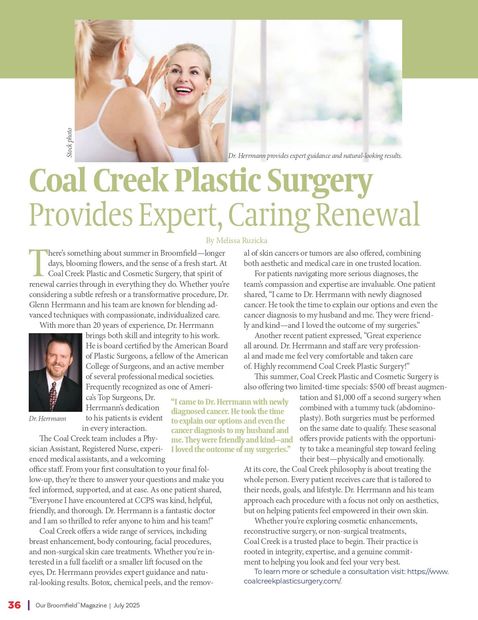 Stock photo

Dr. Herrmann provides expert guidance and natural-looking results.

Coal Creek Plastic Surgery
Provides Expert, Caring Renewal

By Melissa Ruzicka

There's something about summer in Broomfield—longer days, blooming flowers, and the sense of a fresh start. At Coal Creek Plastic and Cosmetic Surgery, that spirit of renewal carries through in everything they do. Whether you're considering a subtle refresh or a transformative procedure, Dr. Glenn Herrmann and his team are known for blending advanced techniques with compassionate, individualized care.

With more than 20 years of experience, Dr. Herrmann brings both skill and integrity to his work. He is board certified by the American Board of Plastic Surgeons, a fellow of the American College of Surgeons, and an active member of several professional medical societies. Frequently recognized as one of America's Top Surgeons, Dr. Herrmann's dedication to his patients is evident in every interaction.

Dr. Herrmann

The Coal Creek team includes a Physician Assistant, Registered Nurse, experienced medical assistants, and a welcoming office staff. From your first consultation to your final follow-up, they're there to answer your questions and make you feel informed, supported, and at ease. As one patient shared, "Everyone I have encountered at CCPS was kind, helpful, friendly, and thorough. Dr. Herrmann is a fantastic doctor and I am so thrilled to refer anyone to him and his team!"

Coal Creek offers a wide range of services, including breast enhancement, body contouring, facial procedures, and non-surgical skin care treatments. Whether you're interested in a full facelift or a smaller lift focused on the eyes, Dr. Herrmann provides expert guidance and natural-looking results. Botox, chemical peels, and the removal of skin cancers or tumors are also offered, combining both aesthetic and medical care in one trusted location.

For patients navigating more serious diagnoses, the team's compassion and expertise are invaluable. One patient shared, "I came to Dr. Herrmann with newly diagnosed cancer. He took the time to explain our options and even the cancer diagnosis to my husband and me. They were friendly and kind—and I loved the outcome of my surgeries."

Another recent patient expressed, "Great experience all around. Dr. Herrmann and staff are very professional and made me feel very comfortable and taken care of. Highly recommend Coal Creek Plastic Surgery!"

This summer, Coal Creek Plastic and Cosmetic Surgery is also offering two limited-time specials: $500 off breast augmentation and $1,000 off a second surgery when combined with a tummy tuck (abdominoplasty). Both surgeries must be performed on the same date to qualify. These seasonal offers provide patients with the opportunity to take a meaningful step toward feeling their best—physically and emotionally.

"I came to Dr. Herrmann with newly diagnosed cancer. He took the time to explain our options and even the cancer diagnosis to my husband and me. They were friendly and kind—and I loved the outcome of my surgeries."

At its core, the Coal Creek philosophy is about treating the whole person. Every patient receives care that is tailored to their needs, goals, and lifestyle. Dr. Herrmann and his team approach each procedure with a focus not only on aesthetics, but on helping patients feel empowered in their own skin.

Whether you're exploring cosmetic enhancements, reconstructive surgery, or non-surgical treatments, Coal Creek is a trusted place to begin. Their practice is rooted in integrity, expertise, and a genuine commitment to helping you look and feel your very best.

To learn more or schedule a consultation visit: https://www.coalcreekplasticsurgery.com/.

36 | Our Broomfield™ Magazine | July 2025